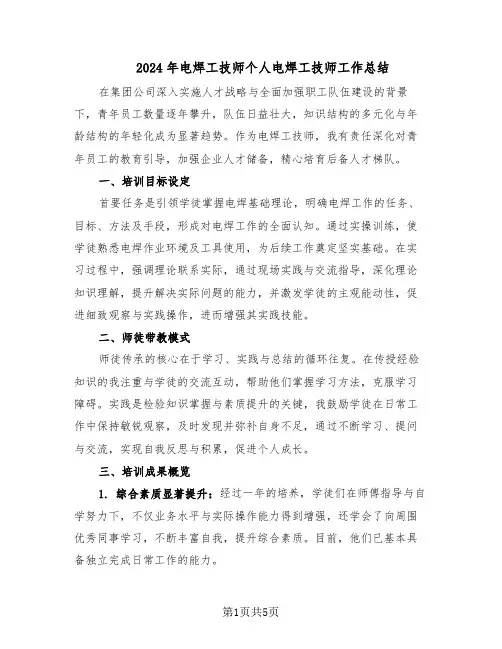 2024年电焊工技师个人电焊工技师工作总结

在集团公司深入实施人才战略与全面加强职工队伍建设的背景下，青年员工数量逐年攀升，队伍日益壮大，知识结构的多元化与年龄结构的年轻化成为显著趋势。作为电焊工技师，我有责任深化对青年员工的教育引导，加强企业人才储备，精心培育后备人才梯队。

一、培训目标设定

首要任务是引领学徒掌握电焊基础理论，明确电焊工作的任务、目标、方法及手段，形成对电焊工作的全面认知。通过实操训练，使学徒熟悉电焊作业环境及工具使用，为后续工作奠定坚实基础。在实习过程中，强调理论联系实际，通过现场实践与交流指导，深化理论知识理解，提升解决实际问题的能力，并激发学徒的主观能动性，促进细致观察与实践操作，进而增强其实践技能。

二、师徒带教模式

师徒传承的核心在于学习、实践与总结的循环往复。在传授经验知识的我注重与学徒的交流互动，帮助他们掌握学习方法，克服学习障碍。实践是检验知识掌握与素质提升的关键，我鼓励学徒在日常工作中保持敏锐观察，及时发现并弥补自身不足，通过不断学习、提问与交流，实现自我反思与积累，促进个人成长。

三、培训成果概览

1. 综合素质显著提升：经过一年的培养，学徒们在师傅指导与自学努力下，不仅业务水平与实际操作能力得到增强，还学会了向周围优秀同事学习，不断丰富自我，提升综合素质。目前，他们已基本具备独立完成日常工作的能力。

第1页共5页